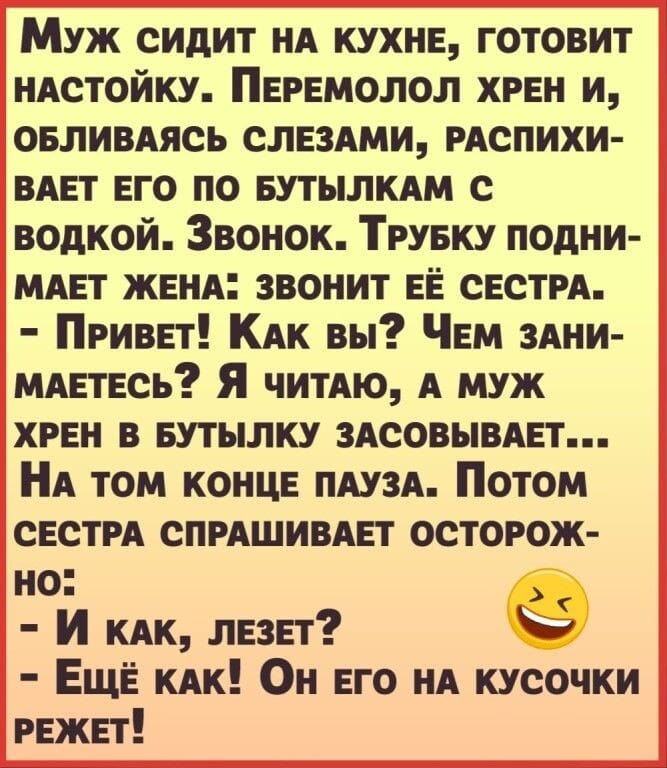 Муж сидит на кухне, готовит настойку. Перемолол хрен и, обливаясь слезами, распихивает его по бутылкам с водкой. Звонок. Трубку поднимает жена: звонит её сестра.
- Привет! Как вы? Чем занимаетесь? Я читаю, а муж хрен в бутылку засовывает...
На том конце пауза. Потом сестра спрашивает осторожно:
- И как, лезет?
- Ещё как! Он его на кусочки режет!